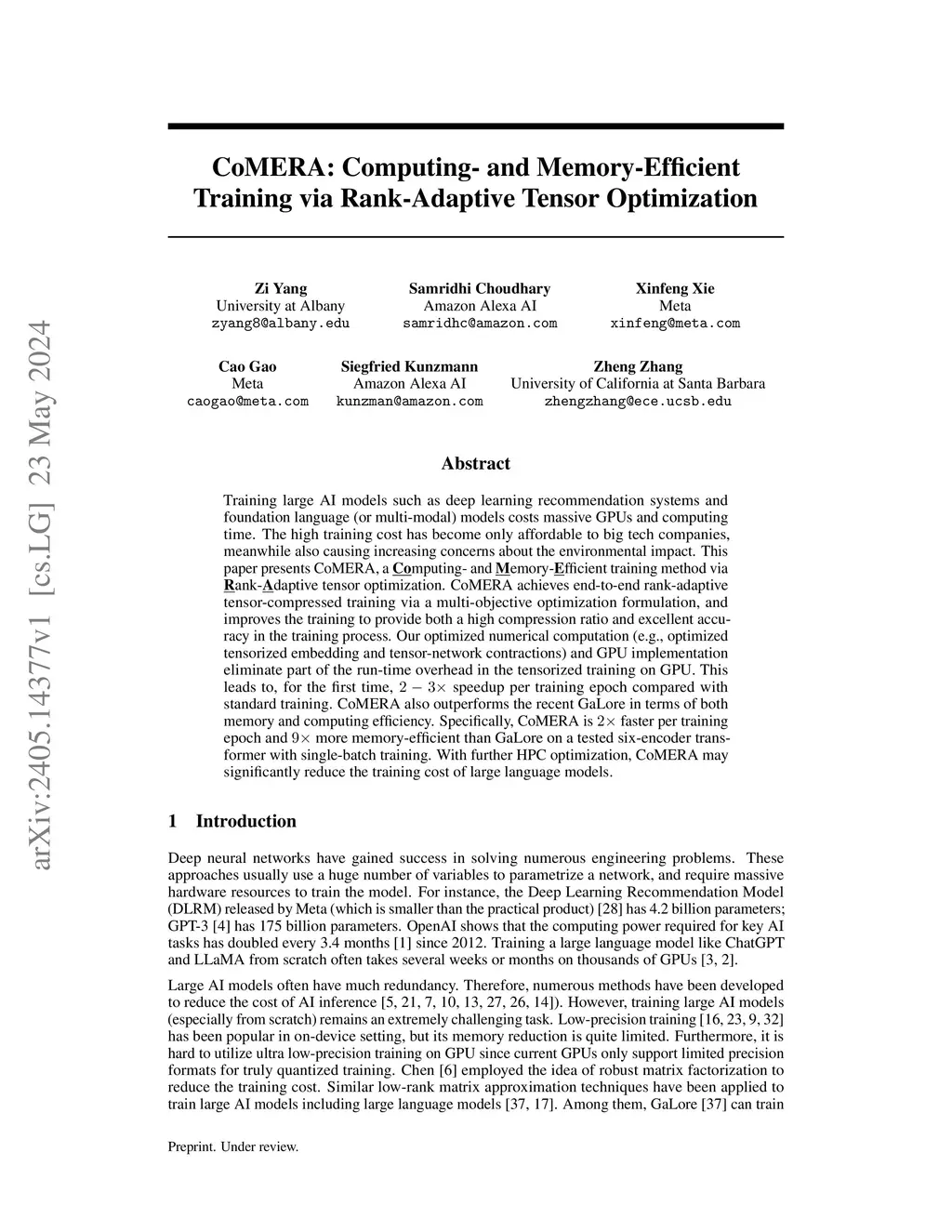 arXiv:2405.14377v1 [cs.LG] 23 May 2024

CoMERA: Computing- and Memory-Efficient Training via Rank-Adaptive Tensor Optimization

Zi Yang
University at Albany
zyang8@albany.edu

Samridhi Choudhary
Amazon Alexa AI
samridhc@amazon.com

Xinfeng Xie
Meta
xinfeng@meta.com

Cao Gao
Meta
caogao@meta.com

Siegfried Kunzmann
Amazon Alexa AI
kunzman@amazon.com

Zheng Zhang
University of California at Santa Barbara
zhengzhang@ece.ucsb.edu

Abstract

Training large AI models such as deep learning recommendation systems and foundation language (or multi-modal) models costs massive GPUs and computing time. The high training cost has become only affordable to big tech companies, meanwhile also causing increasing concerns about the environmental impact. This paper presents CoMERA, a Computing- and Memory-Efficient training method via Rank-Adaptive tensor optimization. CoMERA achieves end-to-end rank-adaptive tensor-compressed training via a multi-objective optimization formulation, and improves the training to provide both a high compression ratio and excellent accuracy in the training process. Our optimized numerical computation (e.g., optimized tensorized embedding and tensor-network contractions) and GPU implementation eliminate part of the run-time overhead in the tensorized training on GPU. This leads to, for the first time, $2-3\times$ speedup per training epoch compared with standard training. CoMERA also outperforms the recent GaLore in terms of both memory and computing efficiency. Specifically, CoMERA is $2\times$ faster per training epoch and $9\times$ more memory-efficient than GaLore on a tested six-encoder transformer with single-batch training. With further HPC optimization, CoMERA may significantly reduce the training cost of large language models.

1 Introduction

Deep neural networks have gained success in solving numerous engineering problems. These approaches usually use a huge number of variables to parametrize a network, and require massive hardware resources to train the model. For instance, the Deep Learning Recommendation Model (DLRM) released by Meta (which is smaller than the practical product) [28] has 4.2 billion parameters; GPT-3 [4] has 175 billion parameters. OpenAI shows that the computing power required for key AI tasks has doubled every 3.4 months [1] since 2012. Training a large language model like ChatGPT and LLaMA from scratch often takes several weeks or months on thousands of GPUs [3, 2].

Large AI models often have much redundancy. Therefore, numerous methods have been developed to reduce the cost of AI inference [5, 21, 7, 10, 13, 27, 26, 14]). However, training large AI models (especially from scratch) remains an extremely challenging task. Low-precision training [16, 23, 9, 32] has been popular in on-device setting, but its memory reduction is quite limited. Furthermore, it is hard to utilize ultra low-precision training on GPU since current GPUs only support limited precision formats for truly quantized training. Chen [6] employed the idea of robust matrix factorization to reduce the training cost. Similar low-rank matrix approximation techniques have been applied to train large AI models including large language models [37, 17]. Among them, GaLore [37] can train

Preprint. Under review.